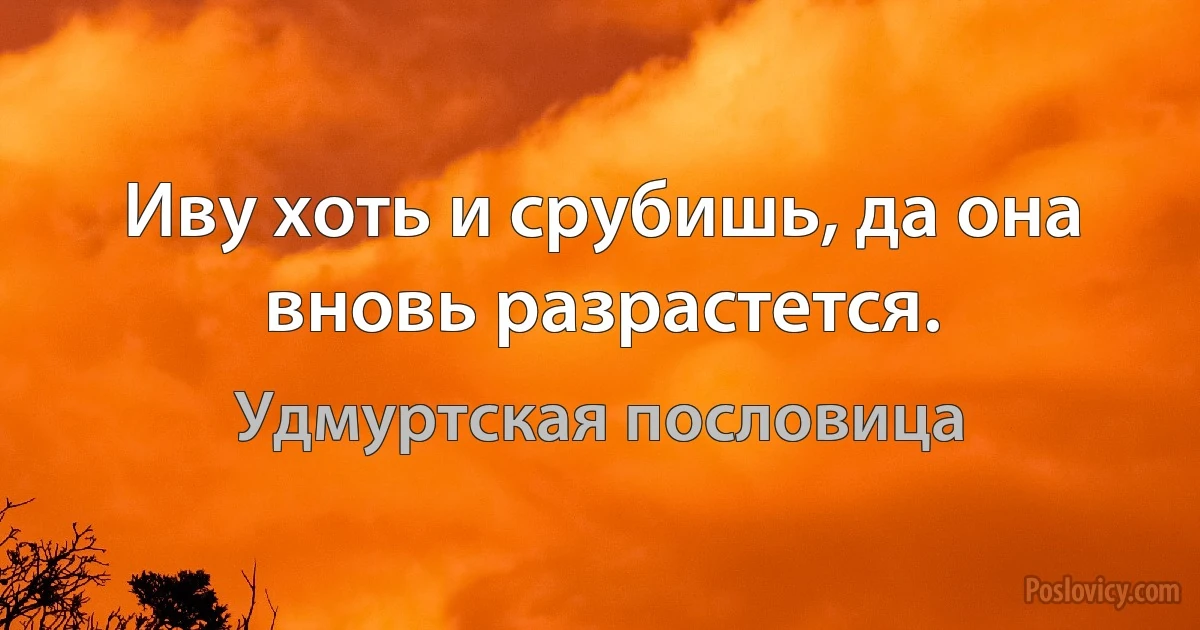 Иву хоть и срубишь, да она вновь разрастется.

Удмуртская пословица

Poslovicy.com